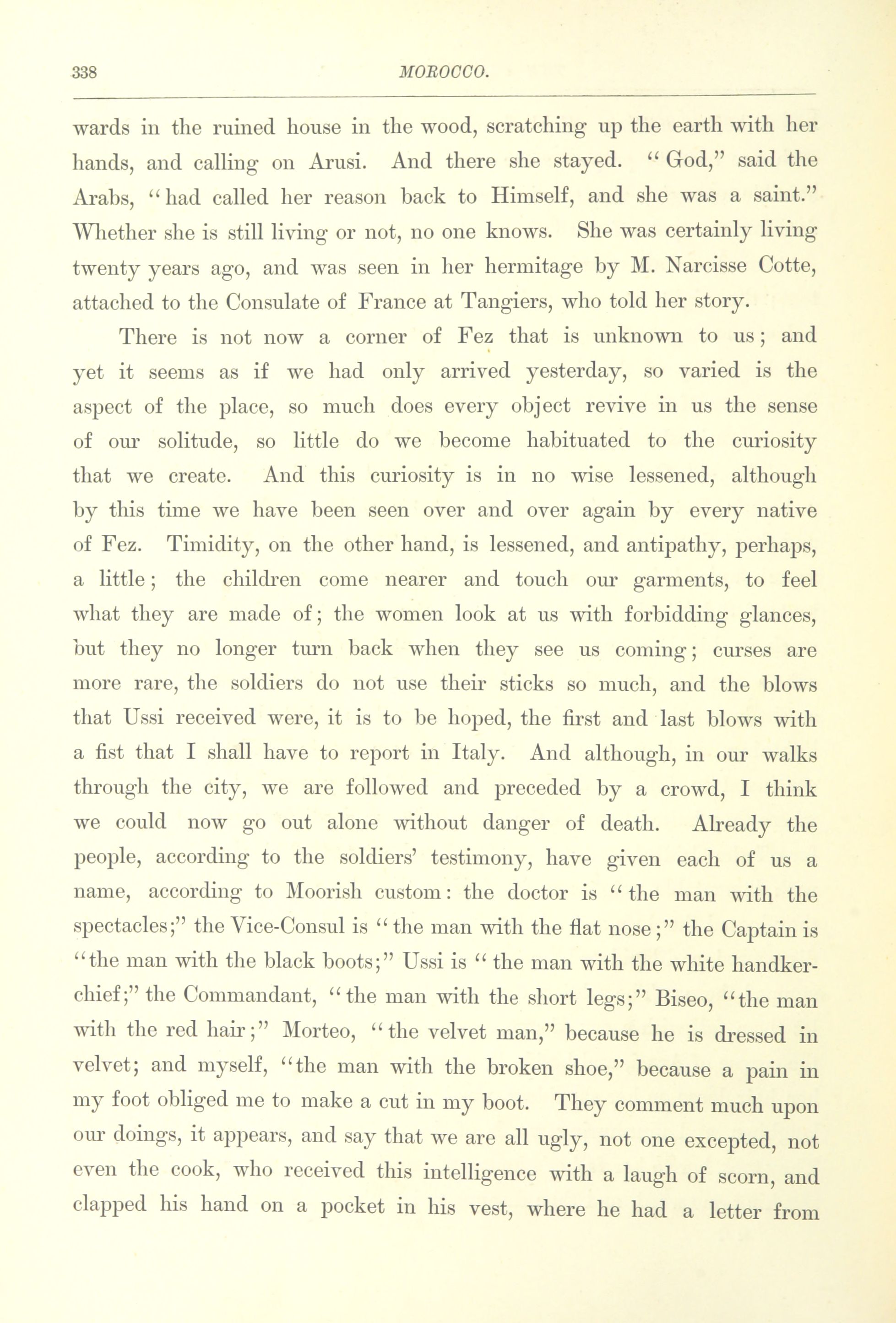 338 MOROCCO.

wards in the ruined house in the wood, scratching up the earth with her hands, and calling on Arusi. And there she stayed. "God," said the Arabs, "had called her reason back to Himself, and she was a saint." Whether she is still living or not, no one knows. She was certainly living twenty years ago, and was seen in her hermitage by M. Narcisse Cotte, attached to the Consulate of France at Tangiers, who told her story.

There is not now a corner of Fez that is unknown to us; and yet it seems as if we had only arrived yesterday, so varied is the aspect of the place, so much does every object revive in us the sense of our solitude, so little do we become habituated to the curiosity that we create. And this curiosity is in no wise lessened, although by this time we have been seen over and over again by every native of Fez. Timidity, on the other hand, is lessened, and antipathy, perhaps, a little; the children come nearer and touch our garments, to feel what they are made of; the women look at us with forbidding glances, but they no longer turn back when they see us coming; curses are more rare, the soldiers do not use their sticks so much, and the blows that Ussi received were, it is to be hoped, the first and last blows with a fist that I shall have to report in Italy. And although, in our walks through the city, we are followed and preceded by a crowd, I think we could now go out alone without danger of death. Already the people, according to the soldiers' testimony, have given each of us a name, according to Moorish custom: the doctor is "the man with the spectacles;" the Vice-Consul is "the man with the flat nose;" the Captain is "the man with the black boots;" Ussi is "the man with the white handkerchief;" the Commandant, "the man with the short legs;" Biseo, "the man with the red hair;" Morteo, "the velvet man," because he is dressed in velvet; and myself, "the man with the broken shoe," because a pain in my foot obliged me to make a cut in my boot. They comment much upon our doings, it appears, and say that we are all ugly, not one excepted, not even the cook, who received this intelligence with a laugh of scorn, and clapped his hand on a pocket in his vest, where he had a letter from